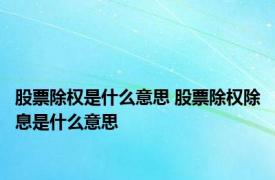 股票除权是什么意思 股票除权除息是什么意思